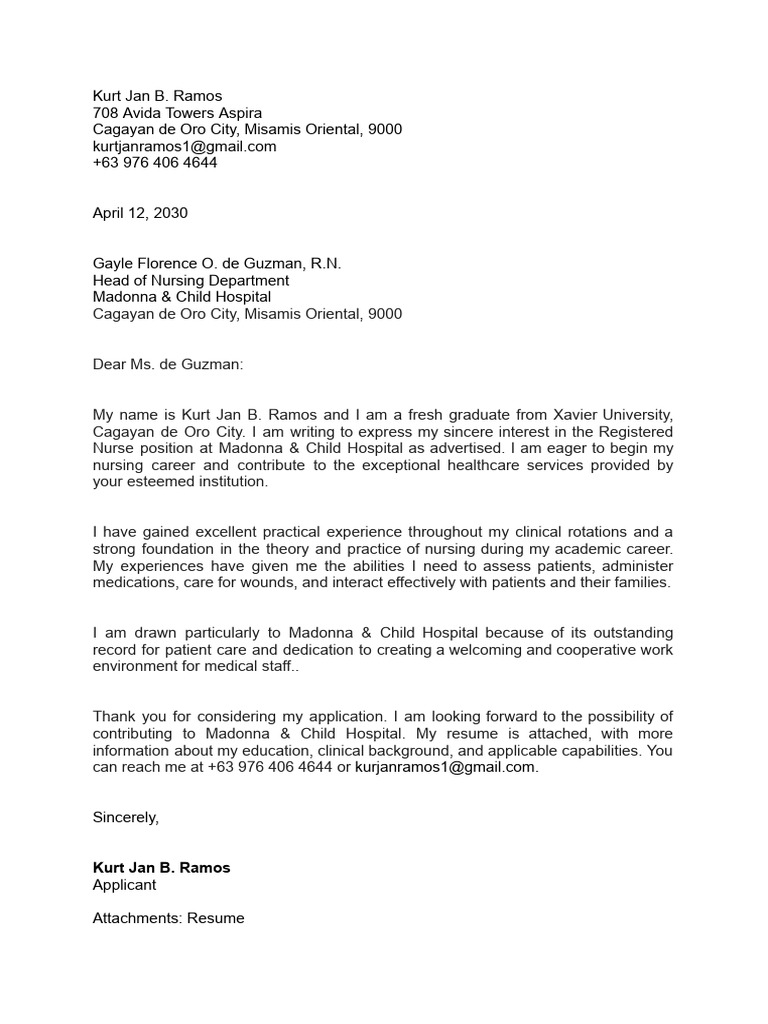 Kurt Jan B. Ramos
708 Avida Towers Aspira
Cagayan de Oro City, Misamis Oriental, 9000
kurtjanramos1@gmail.com
+63 976 406 4644

April 12, 2030

Gayle Florence O. de Guzman, R.N.
Head of Nursing Department
Madonna & Child Hospital
Cagayan de Oro City, Misamis Oriental, 9000

Dear Ms. de Guzman:

My name is Kurt Jan B. Ramos and I am a fresh graduate from Xavier University, Cagayan de Oro City. I am writing to express my sincere interest in the Registered Nurse position at Madonna & Child Hospital as advertised. I am eager to begin my nursing career and contribute to the exceptional healthcare services provided by your esteemed institution.

I have gained excellent practical experience throughout my clinical rotations and a strong foundation in the theory and practice of nursing during my academic career. My experiences have given me the abilities I need to assess patients, administer medications, care for wounds, and interact effectively with patients and their families.

I am drawn particularly to Madonna & Child Hospital because of its outstanding record for patient care and dedication to creating a welcoming and cooperative work environment for medical staff..

Thank you for considering my application. I am looking forward to the possibility of contributing to Madonna & Child Hospital. My resume is attached, with more information about my education, clinical background, and applicable capabilities. You can reach me at +63 976 406 4644 or kurjanramos1@gmail.com.

Sincerely,

Kurt Jan B. Ramos
Applicant

Attachments: Resume